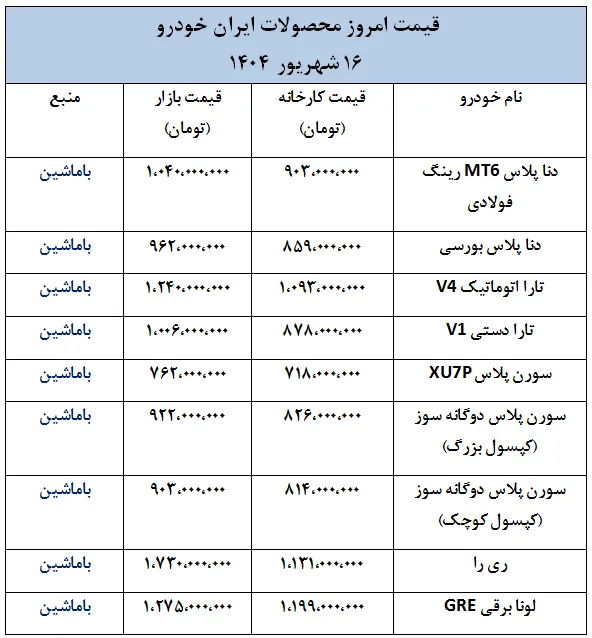 قیمت امروز محصولات ایران خودرو

۱۶ شهریور ۱۴۰۴

| نام خودرو | قیمت کارخانه (تومان) | قیمت بازار (تومان) | منبع |
|---|---|---|---|
| دنا پلاس MT6 رینگ فولادی | ۹۰۳،۰۰۰،۰۰۰ | ۱،۰۴۰،۰۰۰،۰۰۰ | باماشین |
| دنا پلاس بورسی | ۸۵۹،۰۰۰،۰۰۰ | ۹۶۲،۰۰۰،۰۰۰ | باماشین |
| تارا اتوماتیک V4 | ۱،۰۹۳،۰۰۰،۰۰۰ | ۱،۲۴۰،۰۰۰،۰۰۰ | باماشین |
| تارا دستی V1 | ۸۷۸،۰۰۰،۰۰۰ | ۱،۰۰۶،۰۰۰،۰۰۰ | باماشین |
| سورن پلاس XU7P | ۷۱۸،۰۰۰،۰۰۰ | ۷۶۲،۰۰۰،۰۰۰ | باماشین |
| سورن پلاس دوگانه سوز (کپسول بزرگ) | ۸۲۶،۰۰۰،۰۰۰ | ۹۲۲،۰۰۰،۰۰۰ | باماشین |
| سورن پلاس دوگانه سوز (کپسول کوچک) | ۸۱۴،۰۰۰،۰۰۰ | ۹۰۳،۰۰۰،۰۰۰ | باماشین |
| ری را | ۱،۱۳۱،۰۰۰،۰۰۰ | ۱،۷۳۰،۰۰۰،۰۰۰ | باماشین |
| لونا برقی GRE | ۱،۱۹۹،۰۰۰،۰۰۰ | ۱،۲۷۵،۰۰۰،۰۰۰ | باماشین |